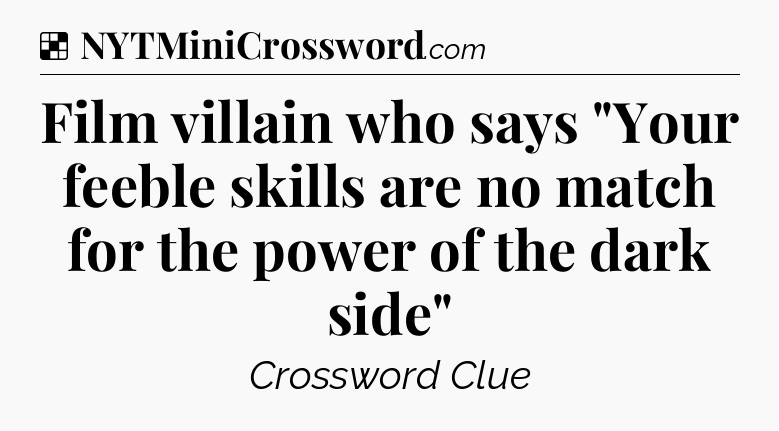 NYTMiniCrossword.com

Film villain who says "Your feeble skills are no match for the power of the dark side"

Crossword Clue